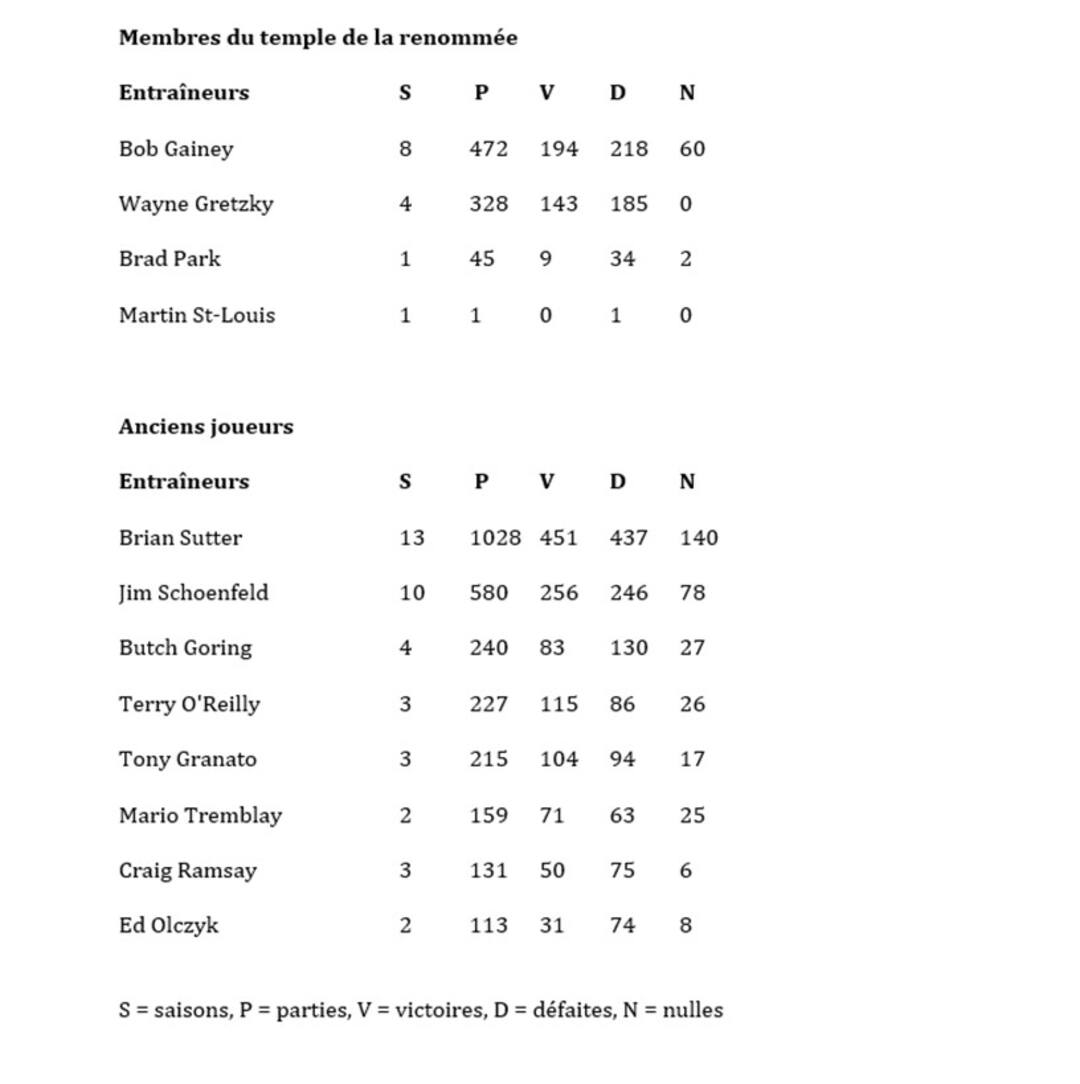 **Membres du temple de la renommée**

| Entraîneurs | S | P | V | D | N |
|---|---|---|---|---|---|
| Bob Gainey | 8 | 472 | 194 | 218 | 60 |
| Wayne Gretzky | 4 | 328 | 143 | 185 | 0 |
| Brad Park | 1 | 45 | 9 | 34 | 2 |
| Martin St-Louis | 1 | 1 | 0 | 1 | 0 |

**Anciens joueurs**

| Entraîneurs | S | P | V | D | N |
|---|---|---|---|---|---|
| Brian Sutter | 13 | 1028 | 451 | 437 | 140 |
| Jim Schoenfeld | 10 | 580 | 256 | 246 | 78 |
| Butch Goring | 4 | 240 | 83 | 130 | 27 |
| Terry O'Reilly | 3 | 227 | 115 | 86 | 26 |
| Tony Granato | 3 | 215 | 104 | 94 | 17 |
| Mario Tremblay | 2 | 159 | 71 | 63 | 25 |
| Craig Ramsay | 3 | 131 | 50 | 75 | 6 |
| Ed Olczyk | 2 | 113 | 31 | 74 | 8 |

S = saisons, P = parties, V = victoires, D = défaites, N = nulles